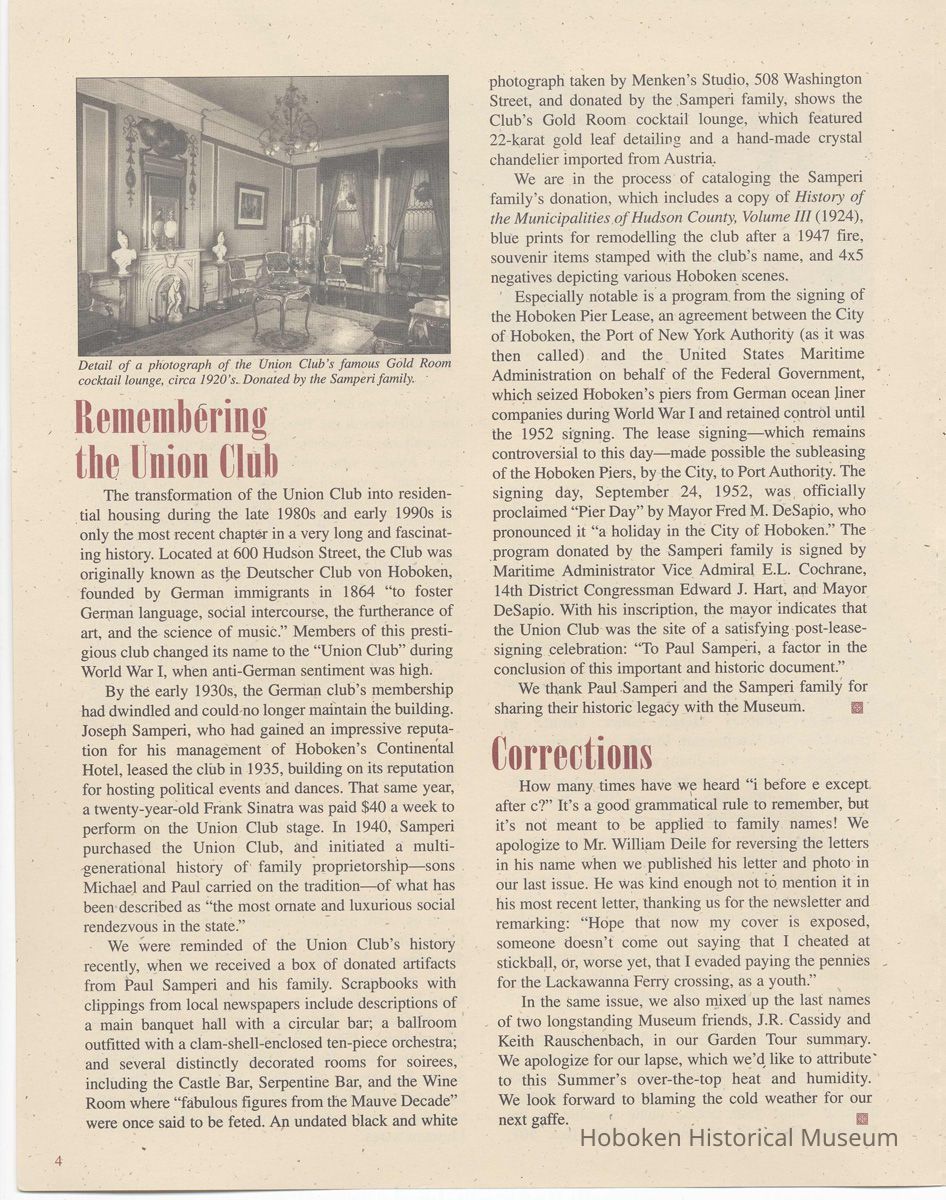 Detail of a photograph of the Union Club's famous Gold Room cocktail lounge, circa 1920's. Donated by the Samperi family.

Remembering the Union Club

The transformation of the Union Club into residential housing during the late 1980s and early 1990s is only the most recent chapter in a very long and fascinating history. Located at 600 Hudson Street, the Club was originally known as the Deutscher Club von Hoboken, founded by German immigrants in 1864 "to foster German language, social intercourse, the furtherance of art, and the science of music." Members of this prestigious club changed its name to the "Union Club" during World War I, when anti-German sentiment was high.

By the early 1930s, the German club's membership had dwindled and could no longer maintain the building. Joseph Samperi, who had gained an impressive reputation for his management of Hoboken's Continental Hotel, leased the club in 1935, building on its reputation for hosting political events and dances. That same year, a twenty-year-old Frank Sinatra was paid $40 a week to perform on the Union Club stage. In 1940, Samperi purchased the Union Club, and initiated a multi-generational history of family proprietorship—sons Michael and Paul carried on the tradition—of what has been described as "the most ornate and luxurious social rendezvous in the state."

We were reminded of the Union Club's history recently, when we received a box of donated artifacts from Paul Samperi and his family. Scrapbooks with clippings from local newspapers include descriptions of a main banquet hall with a circular bar; a ballroom outfitted with a clam-shell-enclosed ten-piece orchestra; and several distinctly decorated rooms for soirees, including the Castle Bar, Serpentine Bar, and the Wine Room where "fabulous figures from the Mauve Decade" were once said to be feted. An undated black and white photograph taken by Menken's Studio, 508 Washington Street, and donated by the Samperi family, shows the Club's Gold Room cocktail lounge, which featured 22-karat gold leaf detailing and a hand-made crystal chandelier imported from Austria.

We are in the process of cataloging the Samperi family's donation, which includes a copy of History of the Municipalities of Hudson County, Volume III (1924), blue prints for remodelling the club after a 1947 fire, souvenir items stamped with the club's name, and 4x5 negatives depicting various Hoboken scenes.

Especially notable is a program from the signing of the Hoboken Pier Lease, an agreement between the City of Hoboken, the Port of New York Authority (as it was then called) and the United States Maritime Administration on behalf of the Federal Government, which seized Hoboken's piers from German ocean liner companies during World War I and retained control until the 1952 signing. The lease signing—which remains controversial to this day—made possible the subleasing of the Hoboken Piers, by the City, to Port Authority. The signing day, September 24, 1952, was officially proclaimed "Pier Day" by Mayor Fred M. DeSapio, who pronounced it "a holiday in the City of Hoboken." The program donated by the Samperi family is signed by Maritime Administrator Vice Admiral E.L. Cochrane, 14th District Congressman Edward J. Hart, and Mayor DeSapio. With his inscription, the mayor indicates that the Union Club was the site of a satisfying post-lease-signing celebration: "To Paul Samperi, a factor in the conclusion of this important and historic document."

We thank Paul Samperi and the Samperi family for sharing their historic legacy with the Museum.

Corrections

How many times have we heard "i before e except after c?" It's a good grammatical rule to remember, but it's not meant to be applied to family names! We apologize to Mr. William Deile for reversing the letters in his name when we published his letter and photo in our last issue. He was kind enough not to mention it in his most recent letter, thanking us for the newsletter and remarking: "Hope that now my cover is exposed, someone doesn't come out saying that I cheated at stickball, or, worse yet, that I evaded paying the pennies for the Lackawanna Ferry crossing, as a youth."

In the same issue, we also mixed up the last names of two longstanding Museum friends, J.R. Cassidy and Keith Rauschenbach, in our Garden Tour summary. We apologize for our lapse, which we'd like to attribute to this Summer's over-the-top heat and humidity. We look forward to blaming the cold weather for our next gaffe.

Hoboken Historical Museum

4